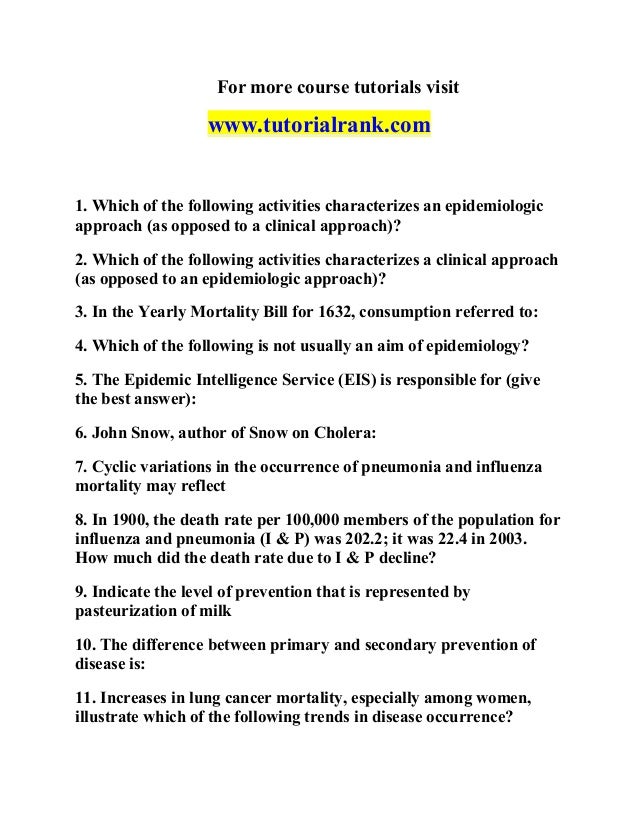 For more course tutorials visit

www.tutorialrank.com

1. Which of the following activities characterizes an epidemiologic approach (as opposed to a clinical approach)?

2. Which of the following activities characterizes a clinical approach (as opposed to an epidemiologic approach)?

3. In the Yearly Mortality Bill for 1632, consumption referred to:

4. Which of the following is not usually an aim of epidemiology?

5. The Epidemic Intelligence Service (EIS) is responsible for (give the best answer):

6. John Snow, author of Snow on Cholera:

7. Cyclic variations in the occurrence of pneumonia and influenza mortality may reflect

8. In 1900, the death rate per 100,000 members of the population for influenza and pneumonia (I & P) was 202.2; it was 22.4 in 2003. How much did the death rate due to I & P decline?

9. Indicate the level of prevention that is represented by pasteurization of milk

10. The difference between primary and secondary prevention of disease is:

11. Increases in lung cancer mortality, especially among women, illustrate which of the following trends in disease occurrence?